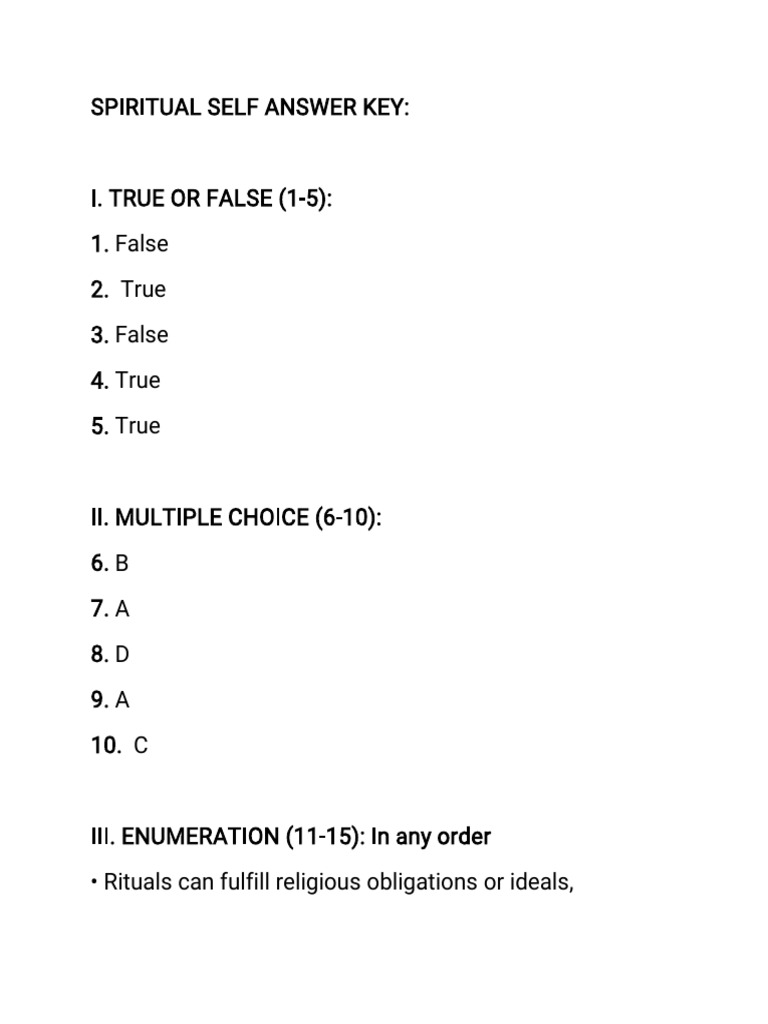 SPIRITUAL SELF ANSWER KEY:

I. TRUE OR FALSE (1-5):
1. False
2. True
3. False
4. True
5. True

II. MULTIPLE CHOICE (6-10):
6. B
7. A
8. D
9. A
10. C

III. ENUMERATION (11-15): In any order
• Rituals can fulfill religious obligations or ideals,